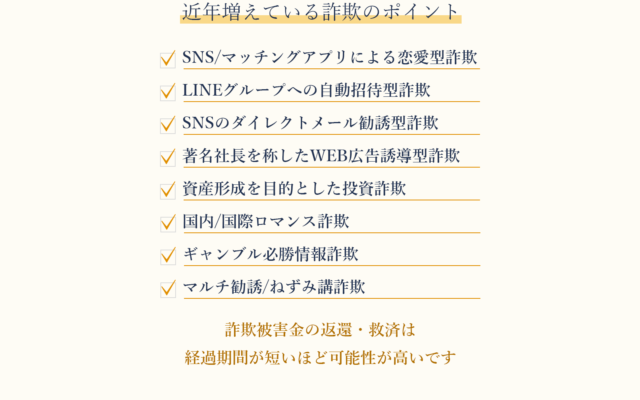 近年増えている詐欺のポイント

SNS/マッチングアプリによる恋愛型詐欺

LINEグループへの自動招待型詐欺

SNSのダイレクトメール勧誘型詐欺

著名社長を称したWEB広告誘導型詐欺

資産形成を目的とした投資詐欺

国内/国際ロマンス詐欺

ギャンブル必勝情報詐欺

マルチ勧誘/ねずみ講詐欺

詐欺被害金の返還・救済は
経過期間が短いほど可能性が高いです